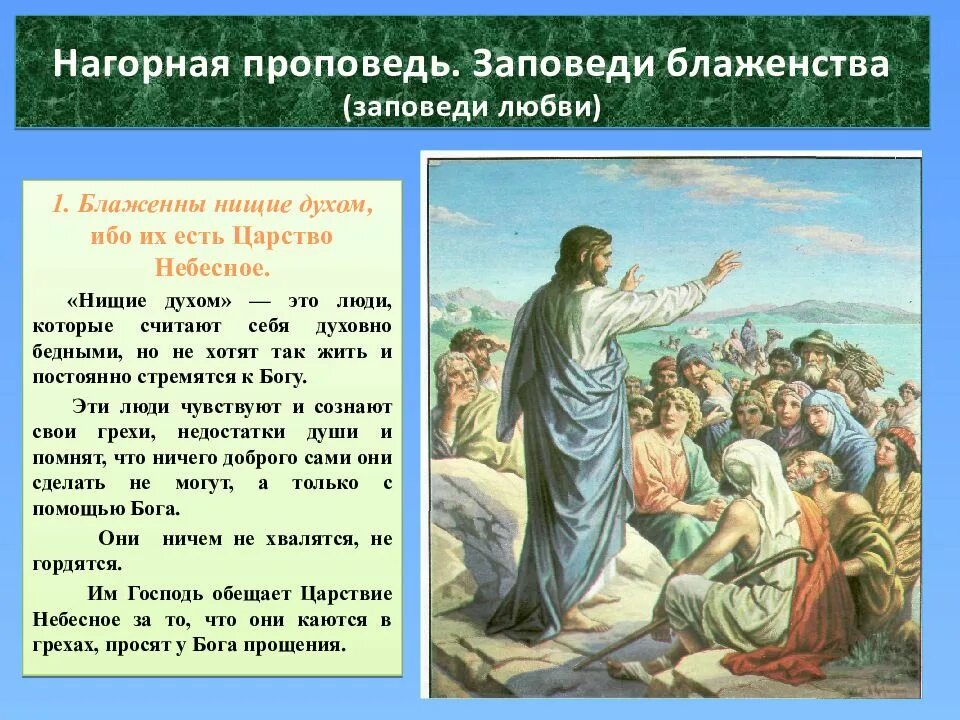 Нагорная проповедь. Заповеди блаженства
(заповеди любви)

1. Блаженны нищие духом, ибо их есть Царство Небесное.

«Нищие духом» — это люди, которые считают себя духовно бедными, но не хотят так жить и постоянно стремятся к Богу.

Эти люди чувствуют и сознают свои грехи, недостатки души и помнят, что ничего доброго сами они сделать не могут, а только с помощью Бога.

Они ничем не хвалятся, не гордятся.

Им Господь обещает Царствие Небесное за то, что они каются в грехах, просят у Бога прощения.